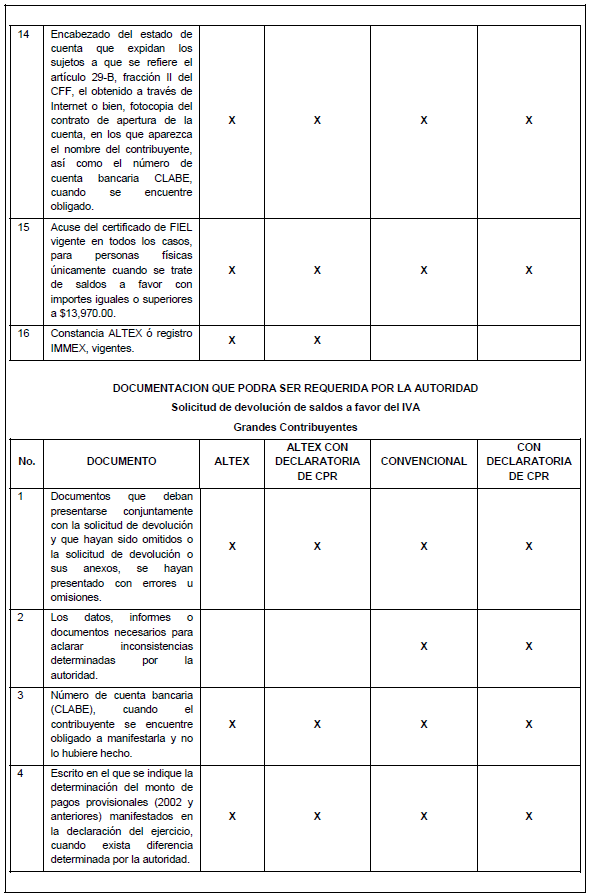 | 14 | Encabezado del estado de cuenta que expidan los sujetos a que se refiere el artículo 29-B, fracción II del CFF, el obtenido a través de Internet o bien, fotocopia del contrato de apertura de la cuenta, en los que aparezca el nombre del contribuyente, así como el número de cuenta bancaria CLABE, cuando se encuentre obligado. | X | X | X | X |
|---|---|---|---|---|---|
| 15 | Acuse del certificado de FIEL vigente en todos los casos, para personas físicas únicamente cuando se trate de saldos a favor con importes iguales o superiores a $13,970.00. | X | X | X | X |
| 16 | Constancia ALTEX ó registro IMMEX, vigentes. | X | X | | |

DOCUMENTACION QUE PODRA SER REQUERIDA POR LA AUTORIDAD

Solicitud de devolución de saldos a favor del IVA

Grandes Contribuyentes

| No. | DOCUMENTO | ALTEX | ALTEX CON DECLARATORIA DE CPR | CONVENCIONAL | CON DECLARATORIA DE CPR |
|---|---|---|---|---|---|
| 1 | Documentos que deban presentarse conjuntamente con la solicitud de devolución y que hayan sido omitidos o la solicitud de devolución o sus anexos, se hayan presentado con errores u omisiones. | X | X | X | X |
| 2 | Los datos, informes o documentos necesarios para aclarar inconsistencias determinadas por la autoridad. | | | X | X |
| 3 | Número de cuenta bancaria (CLABE), cuando el contribuyente se encuentre obligado a manifestarla y no lo hubiere hecho. | X | X | X | X |
| 4 | Escrito en el que se indique la determinación del monto de pagos provisionales (2002 y anteriores) manifestados en la declaración del ejercicio, cuando exista diferencia determinada por la autoridad. | X | X | X | X |